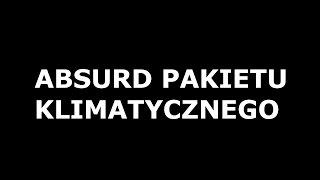 ABSURD PAKIETU KLIMATYCZNEGO